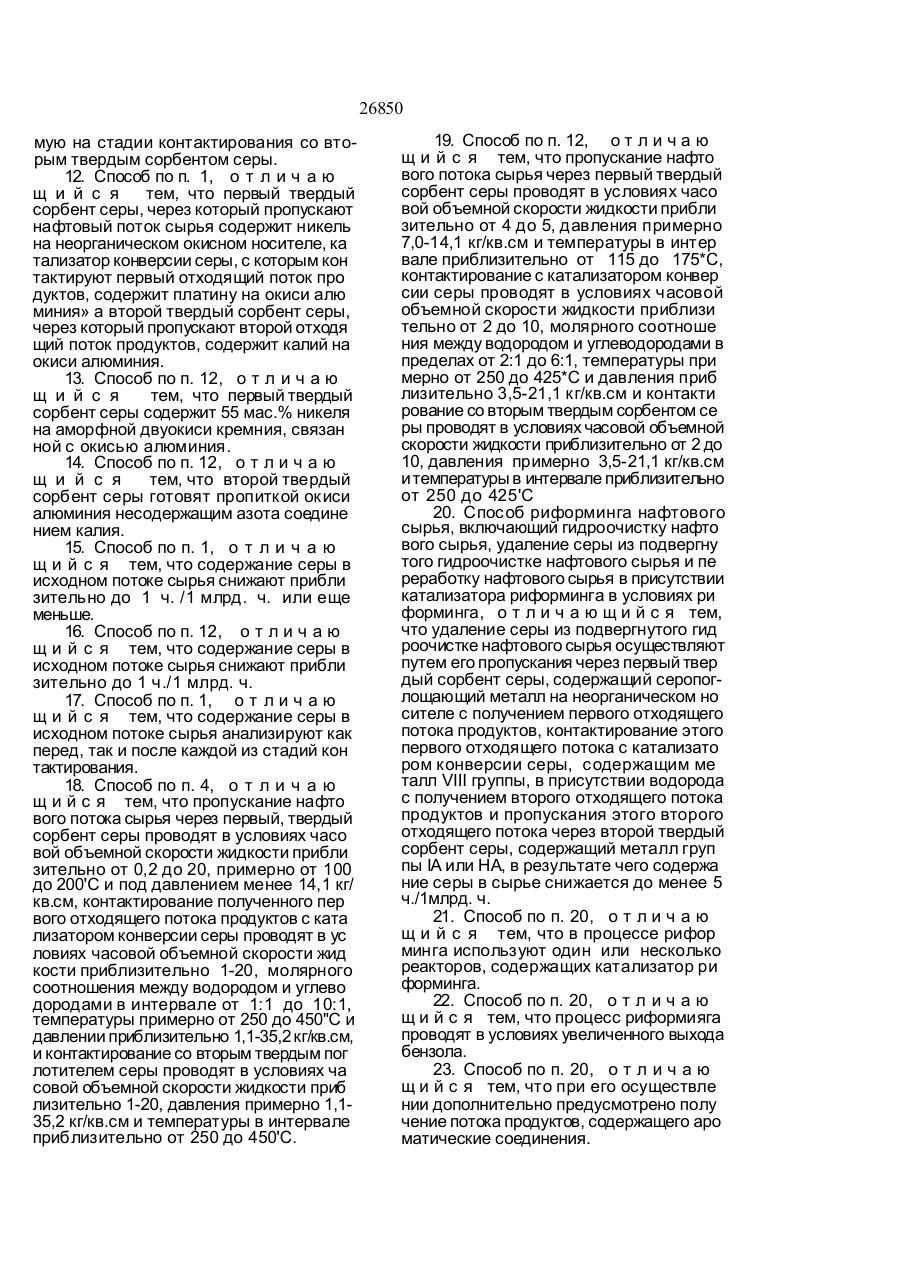 26850

мую на стадии контактирования со вторым твердым сорбентом серы.

12. Способ по п. 1, отличающийся тем, что первый твердый сорбент серы, через который пропускают нафтовый поток сырья содержит никель на неорганическом окисном носителе, катализатор конверсии серы, с которым контактируют первый отходящий поток продуктов, содержит платину на окиси алюминия» а второй твердый сорбент серы, через который пропускают второй отходящий поток продуктов, содержит калий на окиси алюминия.

13. Способ по п. 12, отличающийся тем, что первый твердый сорбент серы содержит 55 мас.% никеля на аморфной двуокиси кремния, связанной с окисью алюминия.

14. Способ по п. 12, отличающийся тем, что второй твердый сорбент серы готовят пропиткой окиси алюминия несодержащим азота соединением калия.

15. Способ по п. 1, отличающийся тем, что содержание серы в исходном потоке сырья снижают приблизительно до 1 ч. /1 млрд. ч. или еще меньше.

16. Способ по п. 12, отличающийся тем, что содержание серы в исходном потоке сырья снижают приблизительно до 1 ч./1 млрд. ч.

17. Способ по п. 1, отличающийся тем, что содержание серы в исходном потоке сырья анализируют как перед, так и после каждой из стадий контактирования.

18. Способ по п. 4, отличающийся тем, что пропускание нафтового потока сырья через первый, твердый сорбент серы проводят в условиях часовой объемной скорости жидкости приблизительно от 0,2 до 20, примерно от 100 до 200'С и под давлением менее 14,1 кг/кв.см, контактирование полученного первого отходящего потока продуктов с катализатором конверсии серы проводят в условиях часовой объемной скорости жидкости приблизительно 1-20, молярного соотношения между водородом и углеводородами в интервале от 1:1 до 10:1, температуры примерно от 250 до 450"С и давлении приблизительно 1,1-35,2 кг/кв.см, и контактирование со вторым твердым поглотителем серы проводят в условиях часовой объемной скорости жидкости приблизительно 1-20, давления примерно 1,1-35,2 кг/кв.см и температуры в интервале приблизительно от 250 до 450'С.

19. Способ по п. 12, отличающийся тем, что пропускание нафтового потока сырья через первый твердый сорбент серы проводят в условиях часовой объемной скорости жидкости приблизительно от 4 до 5, давления примерно 7,0-14,1 кг/кв.см и температуры в интервале приблизительно от 115 до 175*С, контактирование с катализатором конверсии серы проводят в условиях часовой объемной скорости жидкости приблизительно от 2 до 10, молярного соотношения между водородом и углеводородами в пределах от 2:1 до 6:1, температуры примерно от 250 до 425*С и давления приблизительно 3,5-21,1 кг/кв.см и контактирование со вторым твердым сорбентом серы проводят в условиях часовой объемной скорости жидкости приблизительно от 2 до 10, давления примерно 3,5-21,1 кг/кв.см и температуры в интервале приблизительно от 250 до 425'С

20. Способ риформинга нафтового сырья, включающий гидроочистку нафтового сырья, удаление серы из подвергнутого гидроочистке нафтового сырья и переработку нафтового сырья в присутствии катализатора риформинга в условиях риформинга, отличающийся тем, что удаление серы из подвергнутого гидроочистке нафтового сырья осуществляют путем его пропускания через первый твердый сорбент серы, содержащий серопоглощающий металл на неорганическом носителе с получением первого отходящего потока продуктов, контактирование этого первого отходящего потока с катализатором конверсии серы, содержащим металл VIII группы, в присутствии водорода с получением второго отходящего потока продуктов и пропускания этого второго отходящего потока через второй твердый сорбент серы, содержащий металл группы IA или НА, в результате чего содержание серы в сырье снижается до менее 5 ч./1млрд. ч.

21. Способ по п. 20, отличающийся тем, что в процессе риформинга используют один или несколько реакторов, содержащих катализатор риформинга.

22. Способ по п. 20, отличающийся тем, что процесс риформияга проводят в условиях увеличенного выхода бензола.

23. Способ по п. 20, отличающийся тем, что при его осуществлении дополнительно предусмотрено получение потока продуктов, содержащего ароматические соединения.